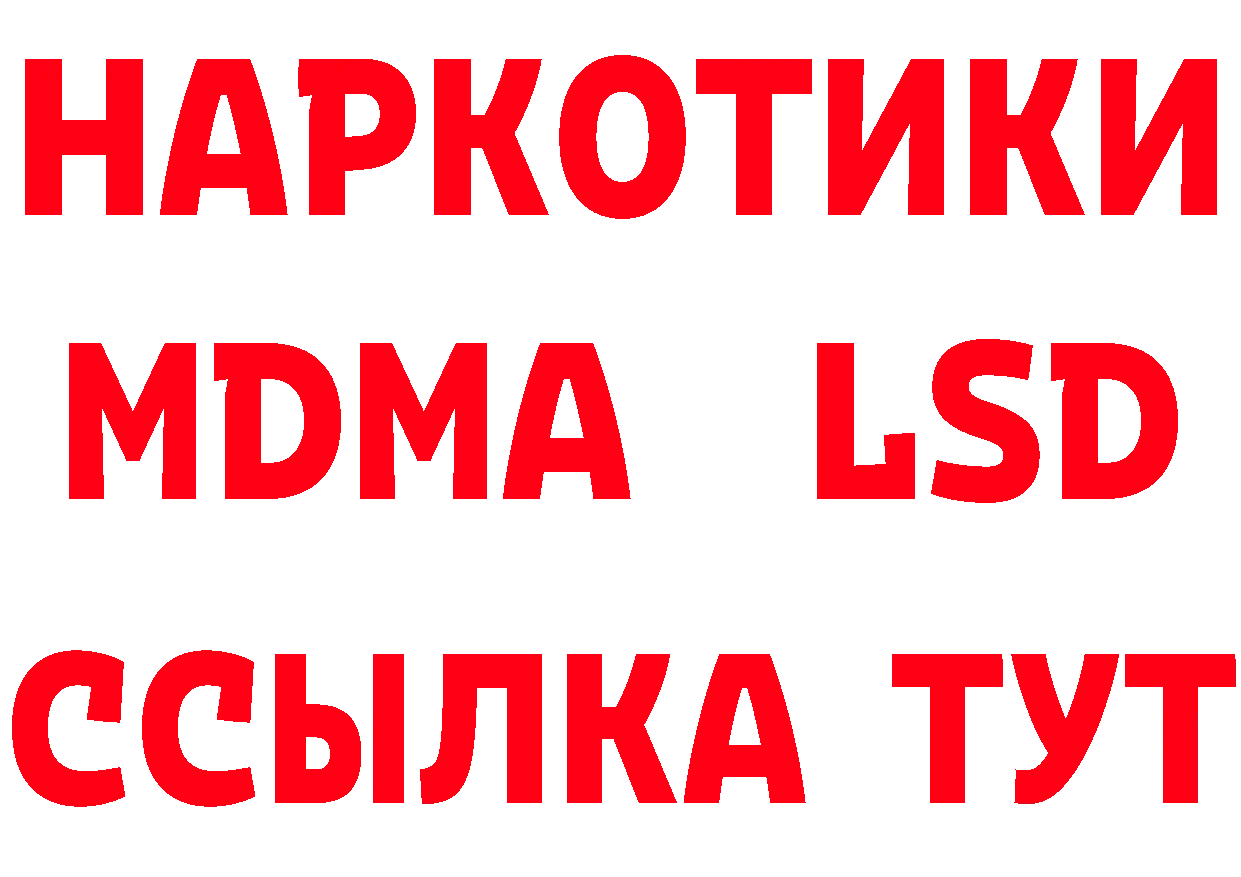 НАРКОТИКИ
MDMA LSD
ССЫЛКА ТУТ